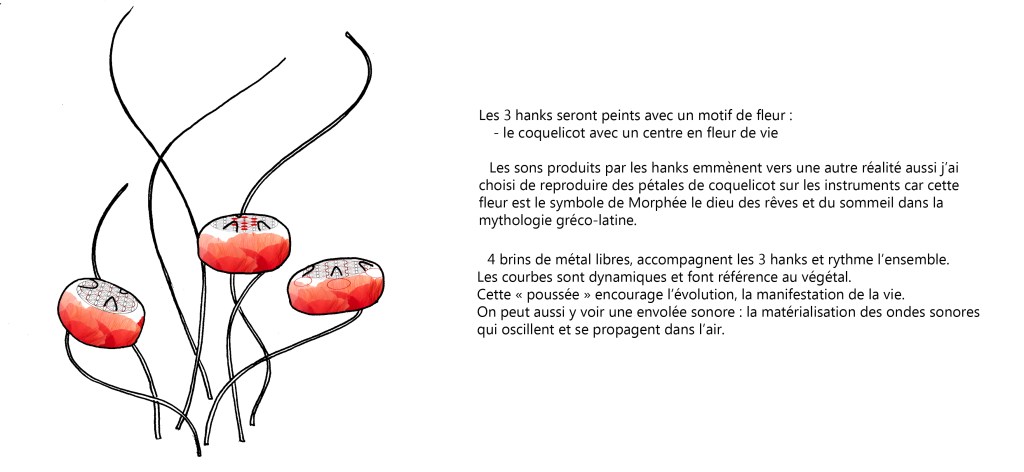 Les 3 hanks seront peints avec un motif de fleur :
- le coquelicot avec un centre en fleur de vie

Les sons produits par les hanks emmènent vers une autre réalité aussi j'ai choisi de reproduire des pétales de coquelicot sur les instruments car cette fleur est le symbole de Morphée le dieu des rêves et du sommeil dans la mythologie gréco-latine.

4 brins de métal libres, accompagnent les 3 hanks et rythme l'ensemble.
Les courbes sont dynamiques et font référence au végétal.
Cette « poussée » encourage l'évolution, la manifestation de la vie.
On peut aussi y voir une envolée sonore : la matérialisation des ondes sonores qui oscillent et se propagent dans l'air.